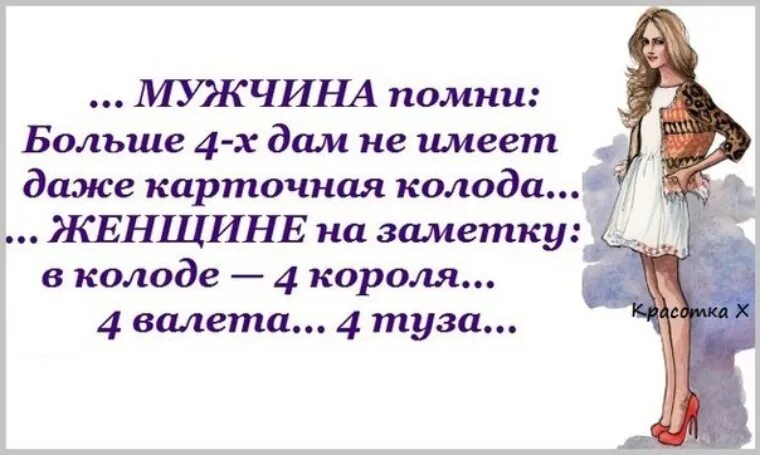 ... МУЖЧИНА помни:
Больше 4-х дам не имеет
даже карточная колода...
... ЖЕНЩИНЕ на заметку:
в колоде — 4 короля...
4 валета... 4 туза...

Красотка Х